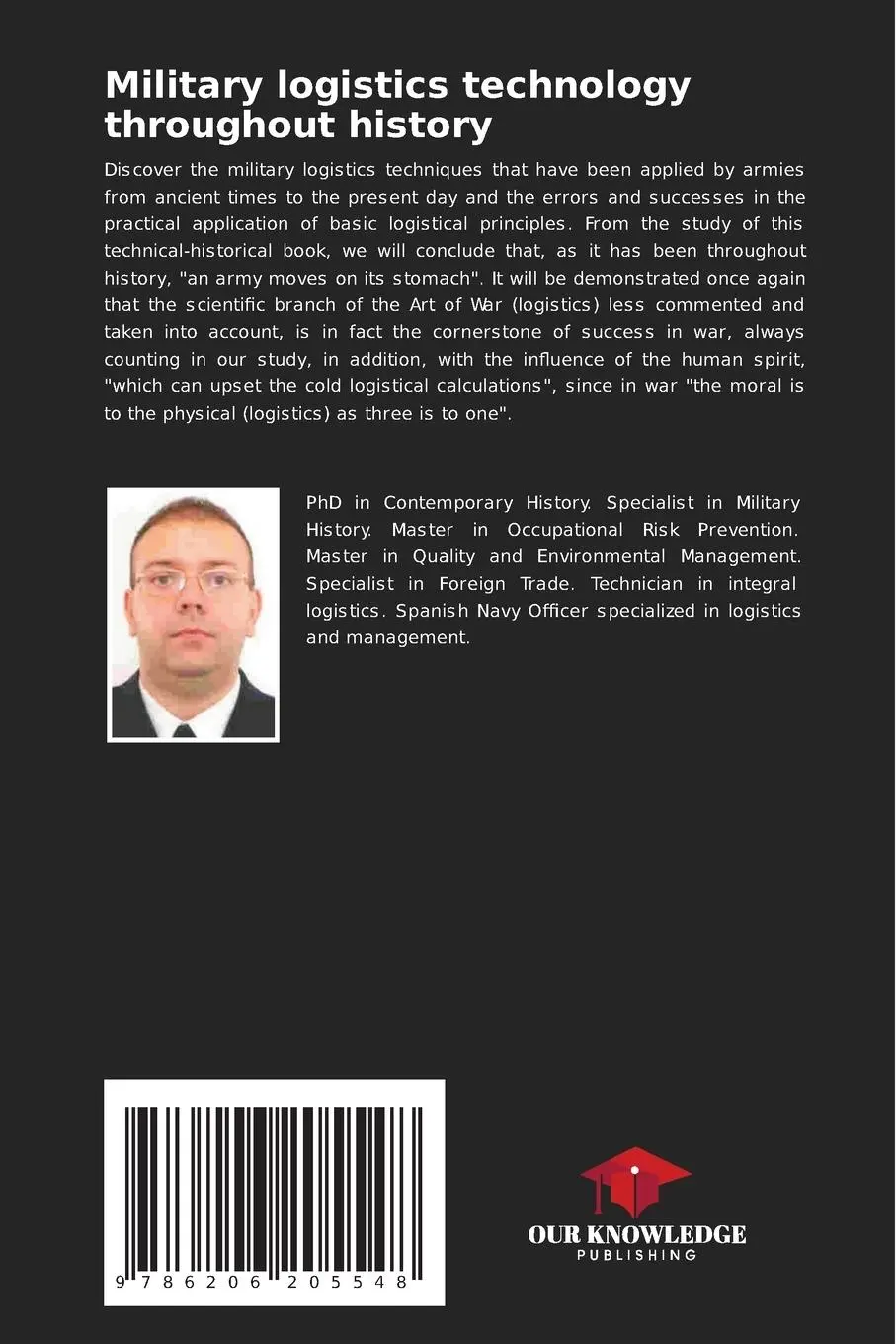 Military logistics technology throughout history

Discover the military logistics techniques that have been applied by armies from ancient times to the present day and the errors and successes in the practical application of basic logistical principles. From the study of this technical-historical book, we will conclude that, as it has been throughout history, "an army moves on its stomach". It will be demonstrated once again that the scientific branch of the Art of War (logistics) less commented and taken into account, is in fact the cornerstone of success in war, always counting in our study, in addition, with the influence of the human spirit, "which can upset the cold logistical calculations", since in war "the moral is to the physical (logistics) as three is to one".

PhD in Contemporary History. Specialist in Military History. Master in Occupational Risk Prevention. Master in Quality and Environmental Management. Specialist in Foreign Trade. Technician in integral logistics. Spanish Navy Officer specialized in logistics and management.

9 786206 205548

OUR KNOWLEDGE
PUBLISHING